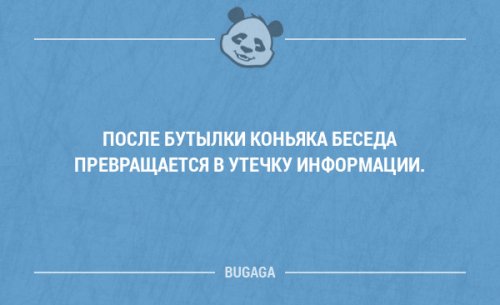 ПОСЛЕ БУТЫЛКИ КОНЬЯКА БЕСЕДА ПРЕВРАЩАЕТСЯ В УТЕЧКУ ИНФОРМАЦИИ.

BUGAGA